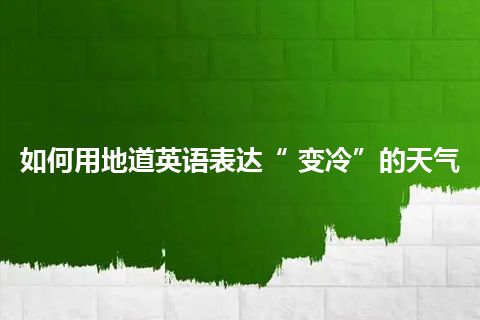 如何用地道英语表达“ 变冷”的天气